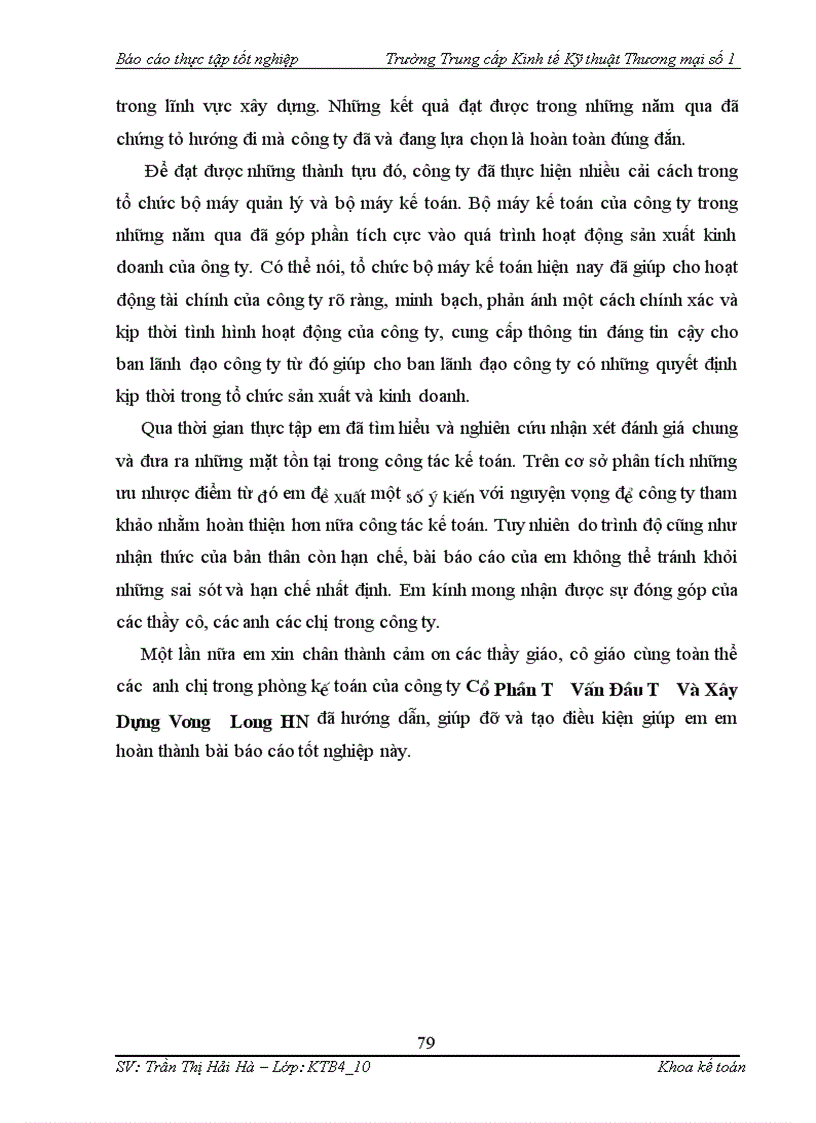 Báo cáo thực tập tốt nghiệp Trường Trung cấp Kinh tế Kỹ thuật Thương mại số 1

trong lĩnh vực xây dựng. Những kết quả đạt được trong những năm qua đã chứng tỏ hướng đi mà công ty đã và đang lựa chọn là hoàn toàn đúng đắn.

Để đạt được những thành tựu đó, công ty đã thực hiện nhiều cải cách trong tổ chức bộ máy quản lý và bộ máy kế toán. Bộ máy kế toán của công ty trong những năm qua đã góp phần tích cực vào quá trình hoạt động sản xuất kinh doanh của ông ty. Có thể nói, tổ chức bộ máy kế toán hiện nay đã giúp cho hoạt động tài chính của công ty rõ ràng, minh bạch, phản ánh một cách chính xác và kịp thời tình hình hoạt động của công ty, cung cấp thông tin đáng tin cậy cho ban lãnh đạo công ty từ đó giúp cho ban lãnh đạo công ty có những quyết định kịp thời trong tổ chức sản xuất và kinh doanh.

Qua thời gian thực tập em đã tìm hiểu và nghiên cứu nhận xét đánh giá chung và đưa ra những mặt tồn tại trong công tác kế toán. Trên cơ sở phân tích những ưu nhược điểm từ đó em đề xuất một số ý kiến với nguyện vọng để công ty tham khảo nhằm hoàn thiện hơn nữa công tác kế toán. Tuy nhiên do trình độ cũng như nhận thức của bản thân còn hạn chế, bài báo cáo của em không thể tránh khỏi những sai sót và hạn chế nhất định. Em kính mong nhận được sự đóng góp của các thầy cô, các anh các chị trong công ty.

Một lần nữa em xin chân thành cảm ơn các thầy giáo, cô giáo cùng toàn thể các anh chị trong phòng kế toán của công ty Cổ Phần T Vấn Đầu T Và Xây Dựng Vơng Long HN đã hướng dẫn, giúp đỡ và tạo điều kiện giúp em em hoàn thành bài báo cáo tốt nghiệp này.

79

SV: Trần Thị Hải Hà – Lớp: KTB4_10 Khoa kế toán